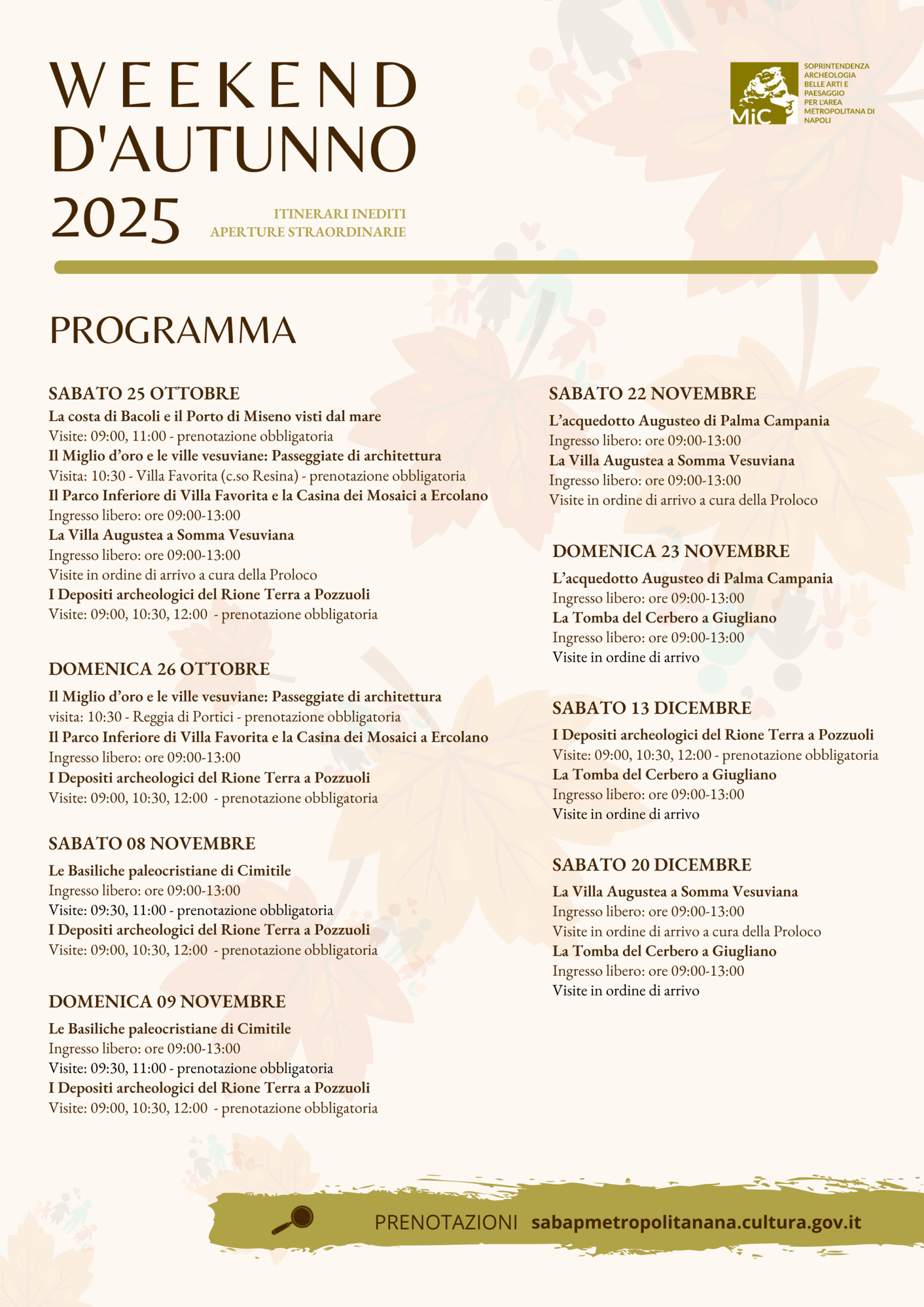 WEEKEND D'AUTUNNO 2025

ITINERARI INEDITI
APERTURE STRAORDINARIE

MiC SOPRINTENDENZA ARCHEOLOGIA BELLE ARTI E PAESAGGIO PER L'AREA METROPOLITANA DI NAPOLI

PROGRAMMA

SABATO 25 OTTOBRE
La costa di Bacoli e il Porto di Miseno visti dal mare
Visite: 09:00, 11:00 - prenotazione obbligatoria
Il Miglio d'oro e le ville vesuviane: Passeggiate di architettura
Visita: 10:30 - Villa Favorita (c.so Resina) - prenotazione obbligatoria
Il Parco Inferiore di Villa Favorita e la Casina dei Mosaici a Ercolano
Ingresso libero: ore 09:00-13:00
La Villa Augustea a Somma Vesuviana
Ingresso libero: ore 09:00-13:00
Visite in ordine di arrivo a cura della Proloco
I Depositi archeologici del Rione Terra a Pozzuoli
Visite: 09:00, 10:30, 12:00 - prenotazione obbligatoria

DOMENICA 26 OTTOBRE
Il Miglio d'oro e le ville vesuviane: Passeggiate di architettura
visita: 10:30 - Reggia di Portici - prenotazione obbligatoria
Il Parco Inferiore di Villa Favorita e la Casina dei Mosaici a Ercolano
Ingresso libero: ore 09:00-13:00
I Depositi archeologici del Rione Terra a Pozzuoli
Visite: 09:00, 10:30, 12:00 - prenotazione obbligatoria

SABATO 08 NOVEMBRE
Le Basiliche paleocristiane di Cimitile
Ingresso libero: ore 09:00-13:00
Visite: 09:30, 11:00 - prenotazione obbligatoria
I Depositi archeologici del Rione Terra a Pozzuoli
Visite: 09:00, 10:30, 12:00 - prenotazione obbligatoria

DOMENICA 09 NOVEMBRE
Le Basiliche paleocristiane di Cimitile
Ingresso libero: ore 09:00-13:00
Visite: 09:30, 11:00 - prenotazione obbligatoria
I Depositi archeologici del Rione Terra a Pozzuoli
Visite: 09:00, 10:30, 12:00 - prenotazione obbligatoria

SABATO 22 NOVEMBRE
L'acquedotto Augusteo di Palma Campania
Ingresso libero: ore 09:00-13:00
La Villa Augustea a Somma Vesuviana
Ingresso libero: ore 09:00-13:00
Visite in ordine di arrivo a cura della Proloco

DOMENICA 23 NOVEMBRE
L'acquedotto Augusteo di Palma Campania
Ingresso libero: ore 09:00-13:00
La Tomba del Cerbero a Giugliano
Ingresso libero: ore 09:00-13:00
Visite in ordine di arrivo

SABATO 13 DICEMBRE
I Depositi archeologici del Rione Terra a Pozzuoli
Visite: 09:00, 10:30, 12:00 - prenotazione obbligatoria
La Tomba del Cerbero a Giugliano
Ingresso libero: ore 09:00-13:00
Visite in ordine di arrivo

SABATO 20 DICEMBRE
La Villa Augustea a Somma Vesuviana
Ingresso libero: ore 09:00-13:00
Visite in ordine di arrivo a cura della Proloco
La Tomba del Cerbero a Giugliano
Ingresso libero: ore 09:00-13:00
Visite in ordine di arrivo

PRENOTAZIONI sabapmetropolitanana.cultura.gov.it